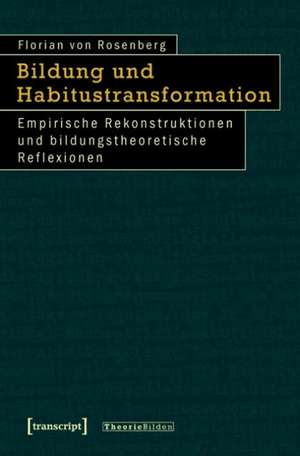 Florian von Rosenberg

Bildung und Habitustransformation

Empirische Rekonstruktionen und bildungstheoretische Reflexionen

[transcript] TheorieBilden